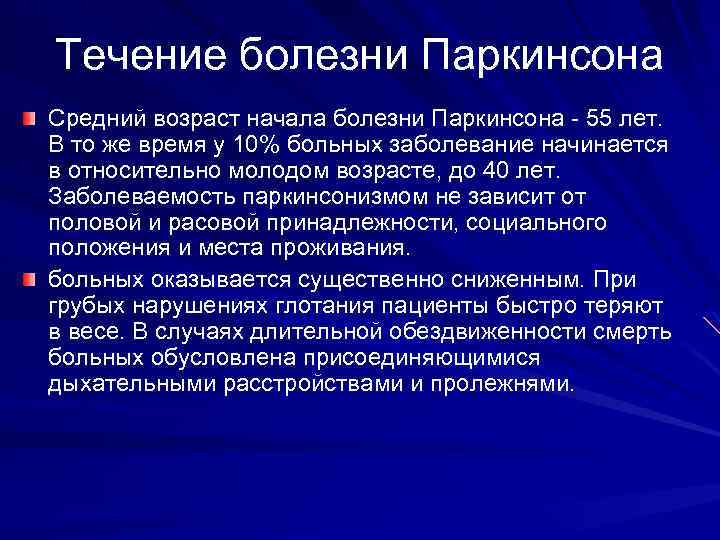 Течение болезни Паркинсона

Средний возраст начала болезни Паркинсона - 55 лет. В то же время у 10% больных заболевание начинается в относительно молодом возрасте, до 40 лет. Заболеваемость паркинсонизмом не зависит от половой и расовой принадлежности, социального положения и места проживания.

больных оказывается существенно сниженным. При грубых нарушениях глотания пациенты быстро теряют в весе. В случаях длительной обездвиженности смерть больных обусловлена присоединяющимися дыхательными расстройствами и пролежнями.